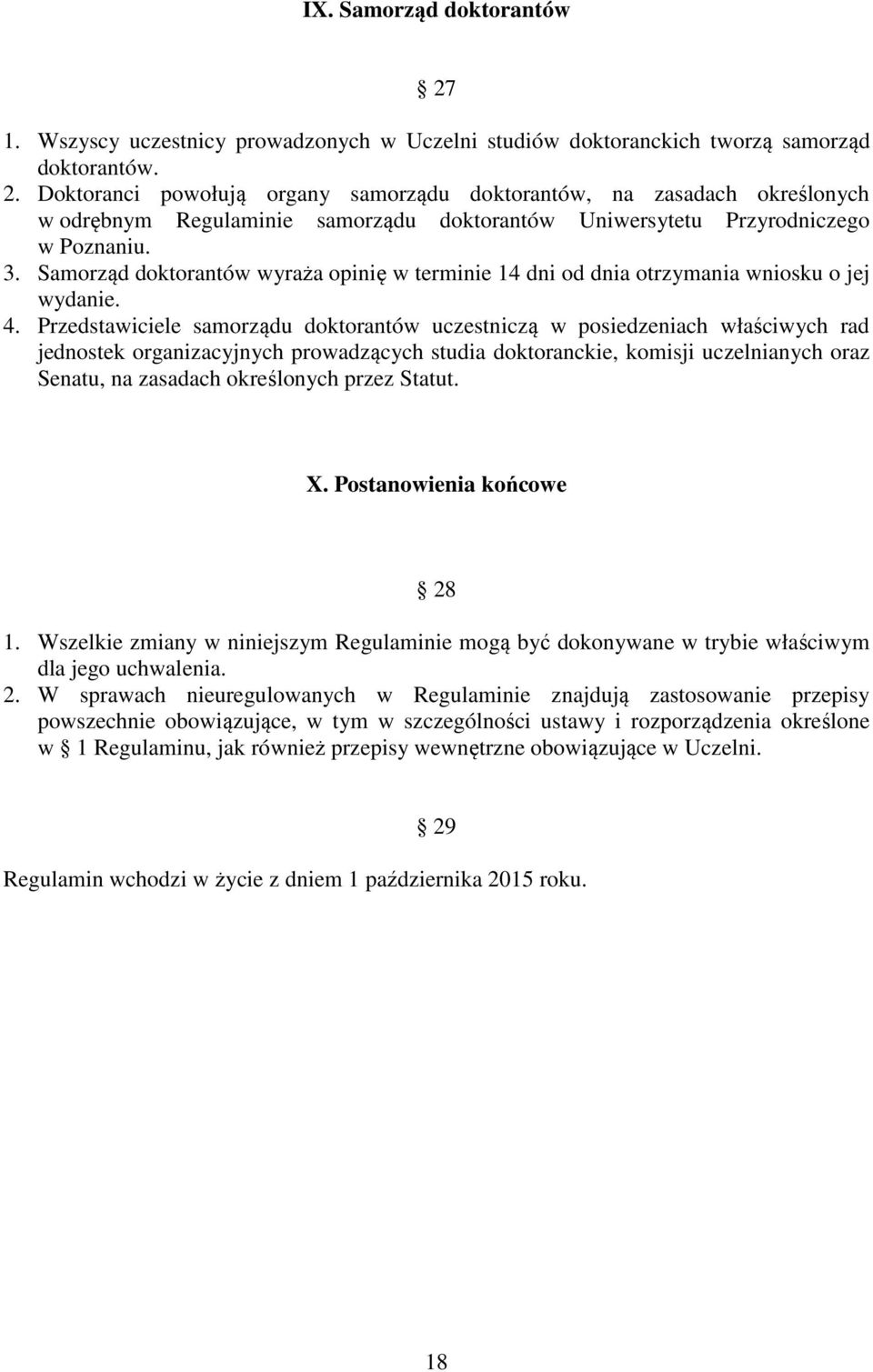 IX. Samorząd doktorantów

§ 27

1. Wszyscy uczestnicy prowadzonych w Uczelni studiów doktoranckich tworzą samorząd doktorantów.
2. Doktoranci powołują organy samorządu doktorantów, na zasadach określonych w odrębnym Regulaminie samorządu doktorantów Uniwersytetu Przyrodniczego w Poznaniu.
3. Samorząd doktorantów wyraża opinię w terminie 14 dni od dnia otrzymania wniosku o jej wydanie.
4. Przedstawiciele samorządu doktorantów uczestniczą w posiedzeniach właściwych rad jednostek organizacyjnych prowadzących studia doktoranckie, komisji uczelnianych oraz Senatu, na zasadach określonych przez Statut.

X. Postanowienia końcowe

§ 28

1. Wszelkie zmiany w niniejszym Regulaminie mogą być dokonywane w trybie właściwym dla jego uchwalenia.
2. W sprawach nieuregulowanych w Regulaminie znajdują zastosowanie przepisy powszechnie obowiązujące, w tym w szczególności ustawy i rozporządzenia określone w § 1 Regulaminu, jak również przepisy wewnętrzne obowiązujące w Uczelni.

§ 29

Regulamin wchodzi w życie z dniem 1 października 2015 roku.

18